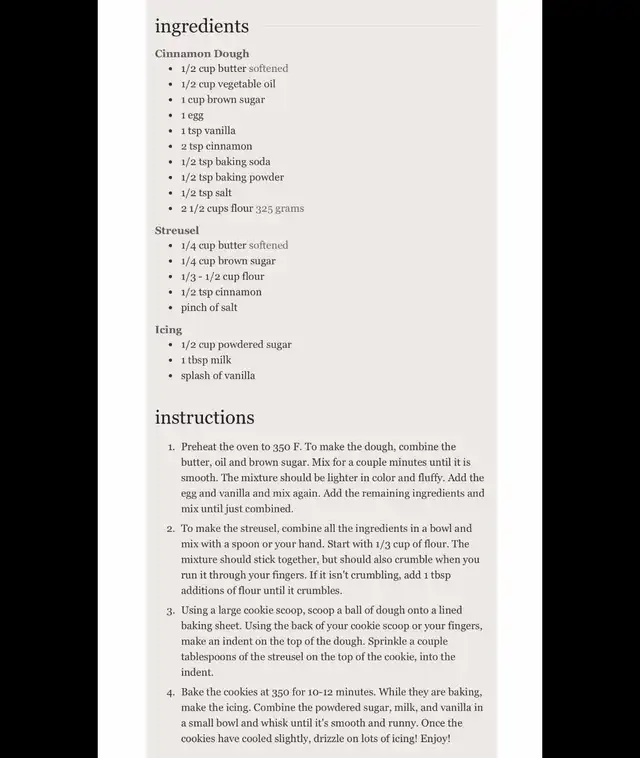 ingredients

Cinnamon Dough
- 1/2 cup butter softened
- 1/2 cup vegetable oil
- 1 cup brown sugar
- 1 egg
- 1 tsp vanilla
- 2 tsp cinnamon
- 1/2 tsp baking soda
- 1/2 tsp baking powder
- 1/2 tsp salt
- 2 1/2 cups flour 325 grams

Streusel
- 1/4 cup butter softened
- 1/4 cup brown sugar
- 1/3 - 1/2 cup flour
- 1/2 tsp cinnamon
- pinch of salt

Icing
- 1/2 cup powdered sugar
- 1 tbsp milk
- splash of vanilla

instructions

1. Preheat the oven to 350 F. To make the dough, combine the butter, oil and brown sugar. Mix for a couple minutes until it is smooth. The mixture should be lighter in color and fluffy. Add the egg and vanilla and mix again. Add the remaining ingredients and mix until just combined.
2. To make the streusel, combine all the ingredients in a bowl and mix with a spoon or your hand. Start with 1/3 cup of flour. The mixture should stick together, but should also crumble when you run it through your fingers. If it isn't crumbling, add 1 tbsp additions of flour until it crumbles.
3. Using a large cookie scoop, scoop a ball of dough onto a lined baking sheet. Using the back of your cookie scoop or your fingers, make an indent on the top of the dough. Sprinkle a couple tablespoons of the streusel on the top of the cookie, into the indent.
4. Bake the cookies at 350 for 10-12 minutes. While they are baking, make the icing. Combine the powdered sugar, milk, and vanilla in a small bowl and whisk until it's smooth and runny. Once the cookies have cooled slightly, drizzle on lots of icing! Enjoy!